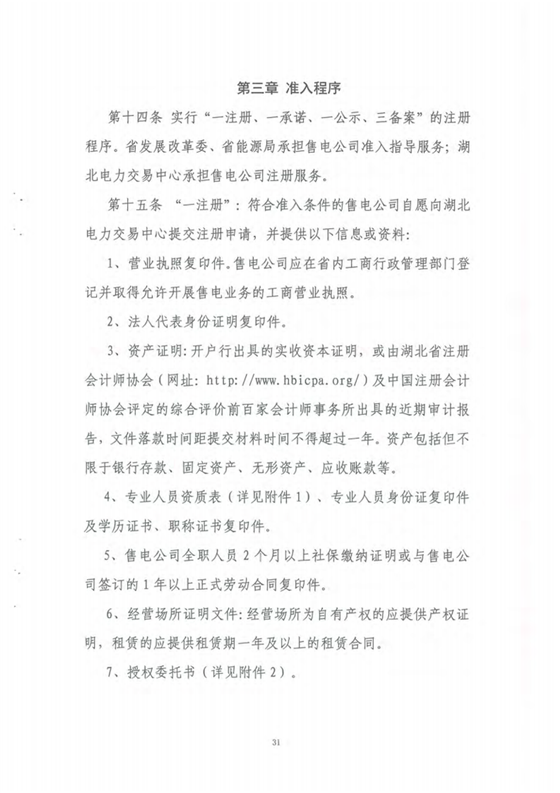 第三章 准入程序

第十四条 实行“一注册、一承诺、一公示、三备案”的注册程序。省发展改革委、省能源局承担售电公司准入指导服务；湖北电力交易中心承担售电公司注册服务。

第十五条 “一注册”：符合准入条件的售电公司自愿向湖北电力交易中心提交注册申请，并提供以下信息或资料：

1、营业执照复印件。售电公司应在省内工商行政管理部门登记并取得允许开展售电业务的工商营业执照。

2、法人代表身份证明复印件。

3、资产证明：开户行出具的实收资本证明，或由湖北省注册会计师协会（网址：http://www.hbicpa.org/）及中国注册会计师协会评定的综合评价前百家会计师事务所出具的近期审计报告，文件落款时间距提交材料时间不得超过一年。资产包括但不限于银行存款、固定资产、无形资产、应收账款等。

4、专业人员资质表（详见附件1）、专业人员身份证复印件及学历证书、职称证书复印件。

5、售电公司全职人员2个月以上社保缴纳证明或与售电公司签订的1年以上正式劳动合同复印件。

6、经营场所证明文件：经营场所为自有产权的应提供产权证明，租赁的应提供租赁期一年及以上的租赁合同。

7、授权委托书（详见附件2）。

31